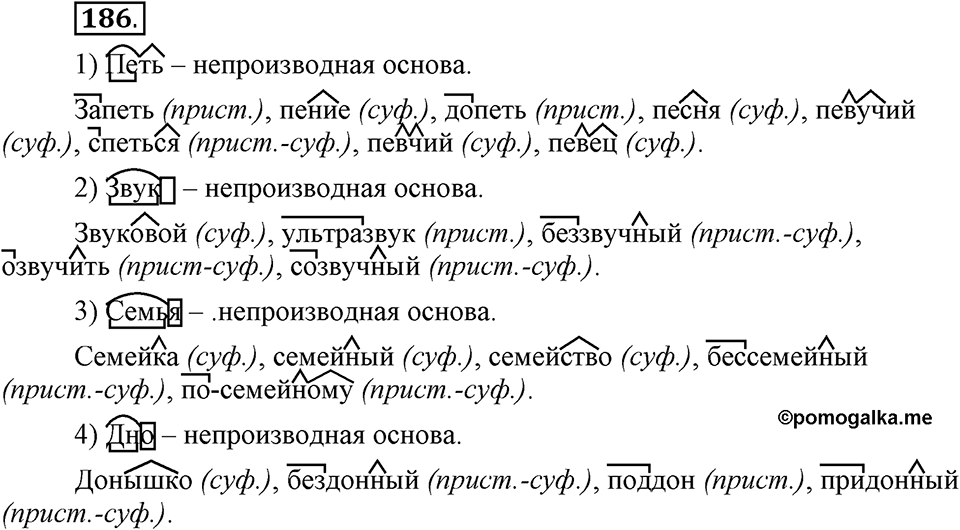 186.

1) Петь – непроизводная основа.

Запеть (прист.), пение (суф.), допеть (прист.), песня (суф.), певучий (суф.), спеться (прист.-суф.), певчий (суф.), певец (суф.).

2) Звук – непроизводная основа.

Звуковой (суф.), ультразвук (прист.), беззвучный (прист.-суф.), озвучить (прист-суф.), созвучный (прист.-суф.).

3) Семья – .непроизводная основа.

Семейка (суф.), семейный (суф.), семейство (суф.), бессемейный (прист.-суф.), по-семейному (прист.-суф.).

©pomogalka.me

4) Дно – непроизводная основа.

Донышко (суф.), бездонный (прист.-суф.), поддон (прист.), придонный (прист.-суф.).